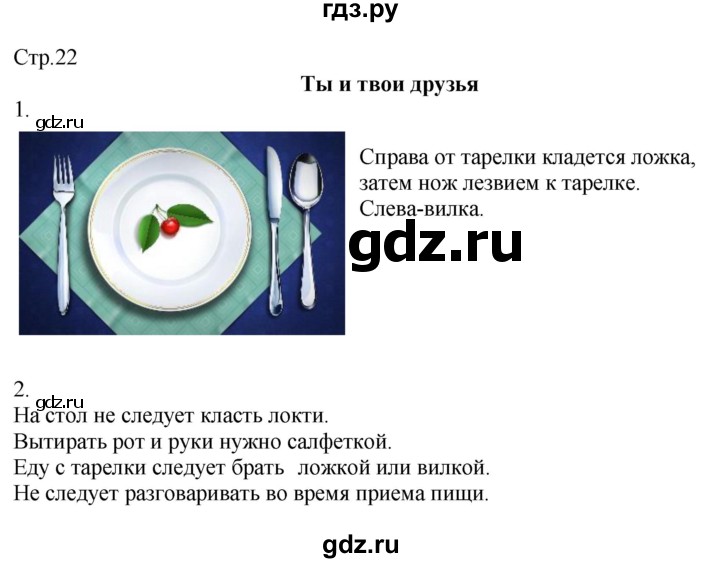 гдз.ру

Стр.22

Ты и твои друзья

1.

gdz.ru

Справа от тарелки кладется ложка, затем нож лезвием к тарелке. Слева-вилка.

gdz.ru

2.

gdz.ru

На стол не следует класть локти.
Вытирать рот и руки нужно салфеткой.
Еду с тарелки следует брать ложкой или вилкой.
Не следует разговаривать во время приема пищи.

gdz.ru